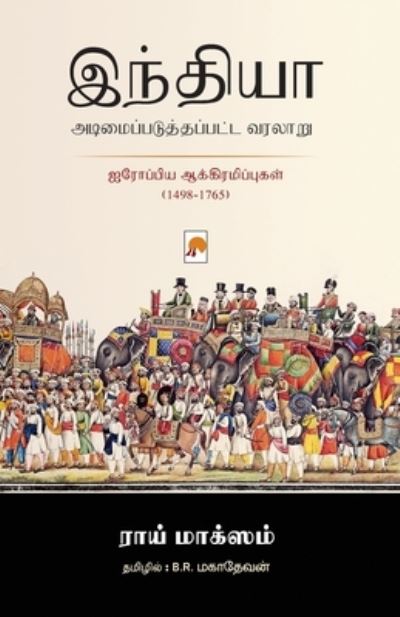 இந்தியா
அடிமைப்படுத்தப்பட்ட வரலாறு

ஐரோப்பிய ஆக்கிரமிப்புகள்
(1498-1765)

ராய் மாக்ஸம்

தமிழில் : B.R. மகாதேவன்